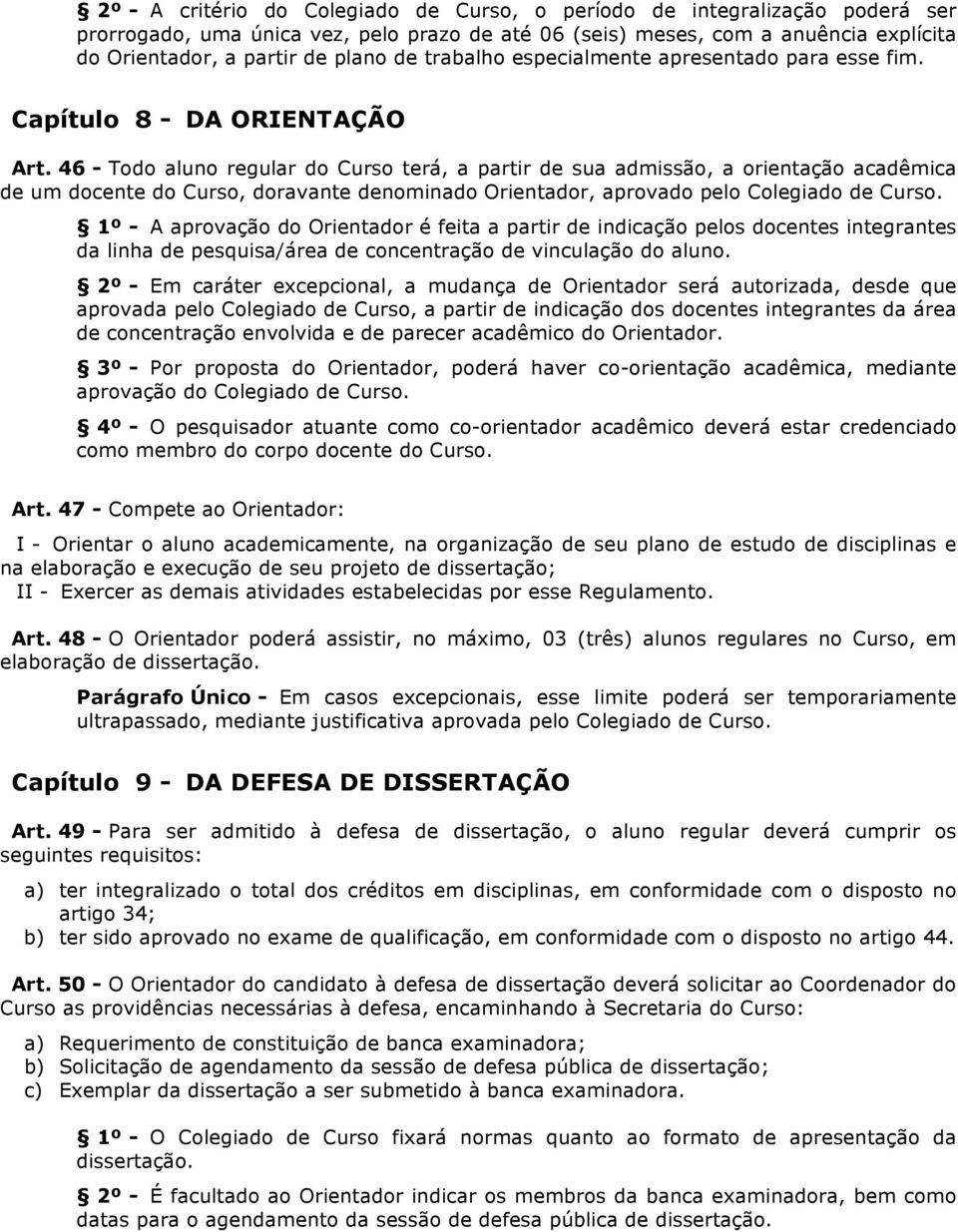 § 2º - A critério do Colegiado de Curso, o período de integralização poderá ser prorrogado, uma única vez, pelo prazo de até 06 (seis) meses, com a anuência explícita do Orientador, a partir de plano de trabalho especialmente apresentado para esse fim.

Capítulo 8 - DA ORIENTAÇÃO

Art. 46 - Todo aluno regular do Curso terá, a partir de sua admissão, a orientação acadêmica de um docente do Curso, doravante denominado Orientador, aprovado pelo Colegiado de Curso.

§ 1º - A aprovação do Orientador é feita a partir de indicação pelos docentes integrantes da linha de pesquisa/área de concentração de vinculação do aluno.

§ 2º - Em caráter excepcional, a mudança de Orientador será autorizada, desde que aprovada pelo Colegiado de Curso, a partir de indicação dos docentes integrantes da área de concentração envolvida e de parecer acadêmico do Orientador.

§ 3º - Por proposta do Orientador, poderá haver co-orientação acadêmica, mediante aprovação do Colegiado de Curso.

§ 4º - O pesquisador atuante como co-orientador acadêmico deverá estar credenciado como membro do corpo docente do Curso.

Art. 47 - Compete ao Orientador:

I - Orientar o aluno academicamente, na organização de seu plano de estudo de disciplinas e na elaboração e execução de seu projeto de dissertação;
II - Exercer as demais atividades estabelecidas por esse Regulamento.

Art. 48 - O Orientador poderá assistir, no máximo, 03 (três) alunos regulares no Curso, em elaboração de dissertação.

Parágrafo Único - Em casos excepcionais, esse limite poderá ser temporariamente ultrapassado, mediante justificativa aprovada pelo Colegiado de Curso.

Capítulo 9 - DA DEFESA DE DISSERTAÇÃO

Art. 49 - Para ser admitido à defesa de dissertação, o aluno regular deverá cumprir os seguintes requisitos:

a) ter integralizado o total dos créditos em disciplinas, em conformidade com o disposto no artigo 34;
b) ter sido aprovado no exame de qualificação, em conformidade com o disposto no artigo 44.

Art. 50 - O Orientador do candidato à defesa de dissertação deverá solicitar ao Coordenador do Curso as providências necessárias à defesa, encaminhando à Secretaria do Curso:

a) Requerimento de constituição de banca examinadora;
b) Solicitação de agendamento da sessão de defesa pública de dissertação;
c) Exemplar da dissertação a ser submetido à banca examinadora.

§ 1º - O Colegiado de Curso fixará normas quanto ao formato de apresentação da dissertação.

§ 2º - É facultado ao Orientador indicar os membros da banca examinadora, bem como datas para o agendamento da sessão de defesa pública de dissertação.